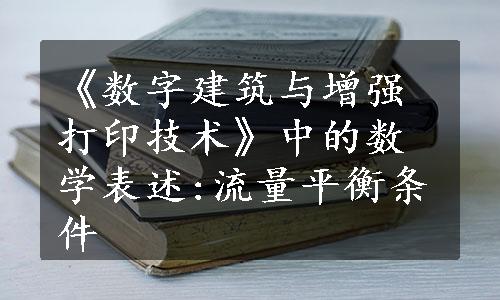 《数字建筑与增强打印技术》中的数学表述:流量平衡条件